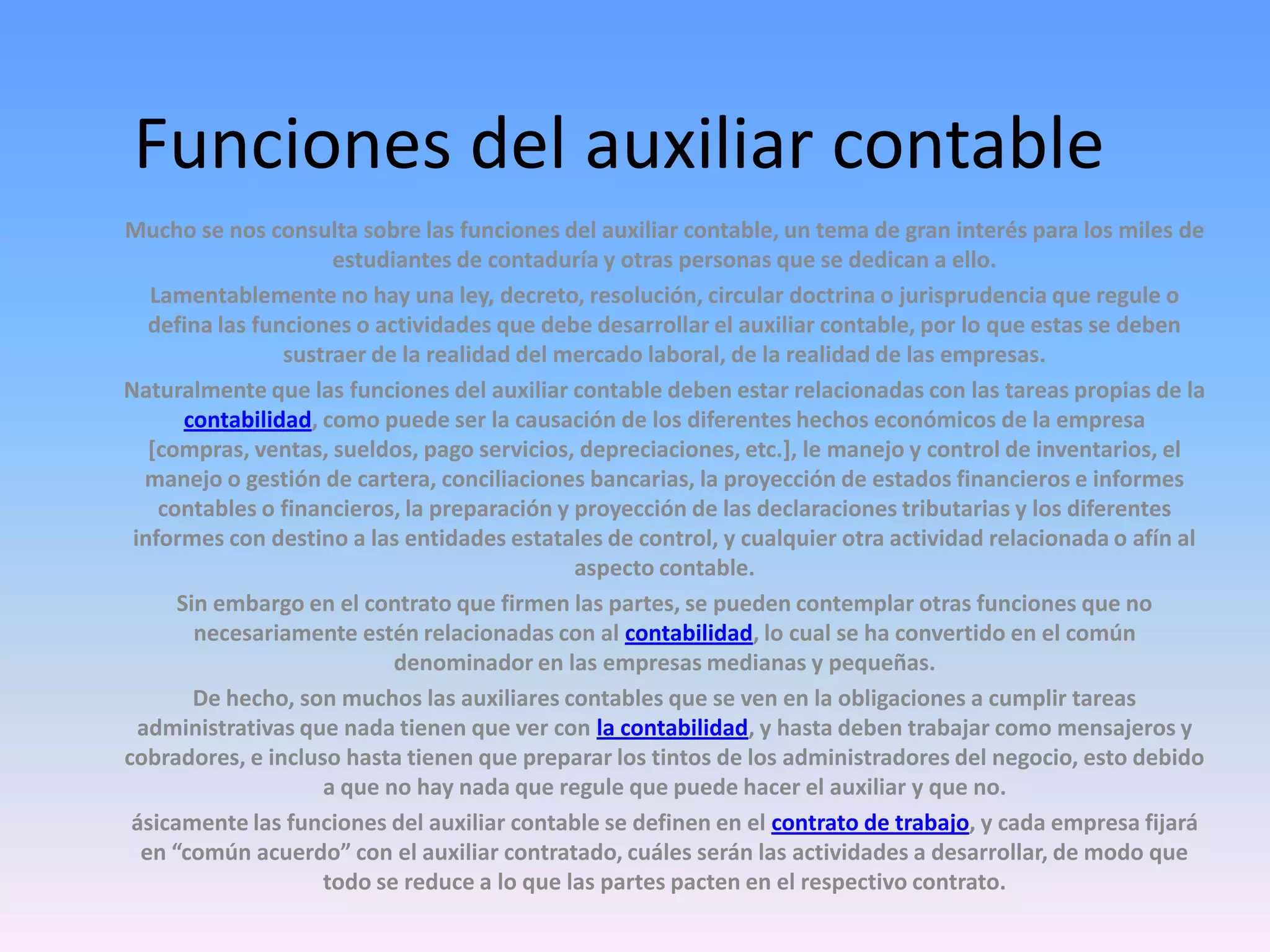 Funciones del auxiliar contable

Mucho se nos consulta sobre las funciones del auxiliar contable, un tema de gran interés para los miles de estudiantes de contaduría y otras personas que se dedican a ello.

Lamentablemente no hay una ley, decreto, resolución, circular doctrina o jurisprudencia que regule o defina las funciones o actividades que debe desarrollar el auxiliar contable, por lo que estas se deben sustraer de la realidad del mercado laboral, de la realidad de las empresas.

Naturalmente que las funciones del auxiliar contable deben estar relacionadas con las tareas propias de la contabilidad, como puede ser la causación de los diferentes hechos económicos de la empresa [compras, ventas, sueldos, pago servicios, depreciaciones, etc.], le manejo y control de inventarios, el manejo o gestión de cartera, conciliaciones bancarias, la proyección de estados financieros e informes contables o financieros, la preparación y proyección de las declaraciones tributarias y los diferentes informes con destino a las entidades estatales de control, y cualquier otra actividad relacionada o afín al aspecto contable.

Sin embargo en el contrato que firmen las partes, se pueden contemplar otras funciones que no necesariamente estén relacionadas con al contabilidad, lo cual se ha convertido en el común denominador en las empresas medianas y pequeñas.

De hecho, son muchos las auxiliares contables que se ven en la obligaciones a cumplir tareas administrativas que nada tienen que ver con la contabilidad, y hasta deben trabajar como mensajeros y cobradores, e incluso hasta tienen que preparar los tintos de los administradores del negocio, esto debido a que no hay nada que regule que puede hacer el auxiliar y que no.

ásicamente las funciones del auxiliar contable se definen en el contrato de trabajo, y cada empresa fijará en “común acuerdo” con el auxiliar contratado, cuáles serán las actividades a desarrollar, de modo que todo se reduce a lo que las partes pacten en el respectivo contrato.